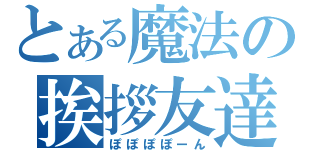 とある魔法の
挨拶友達
ぽぽぽぽーん